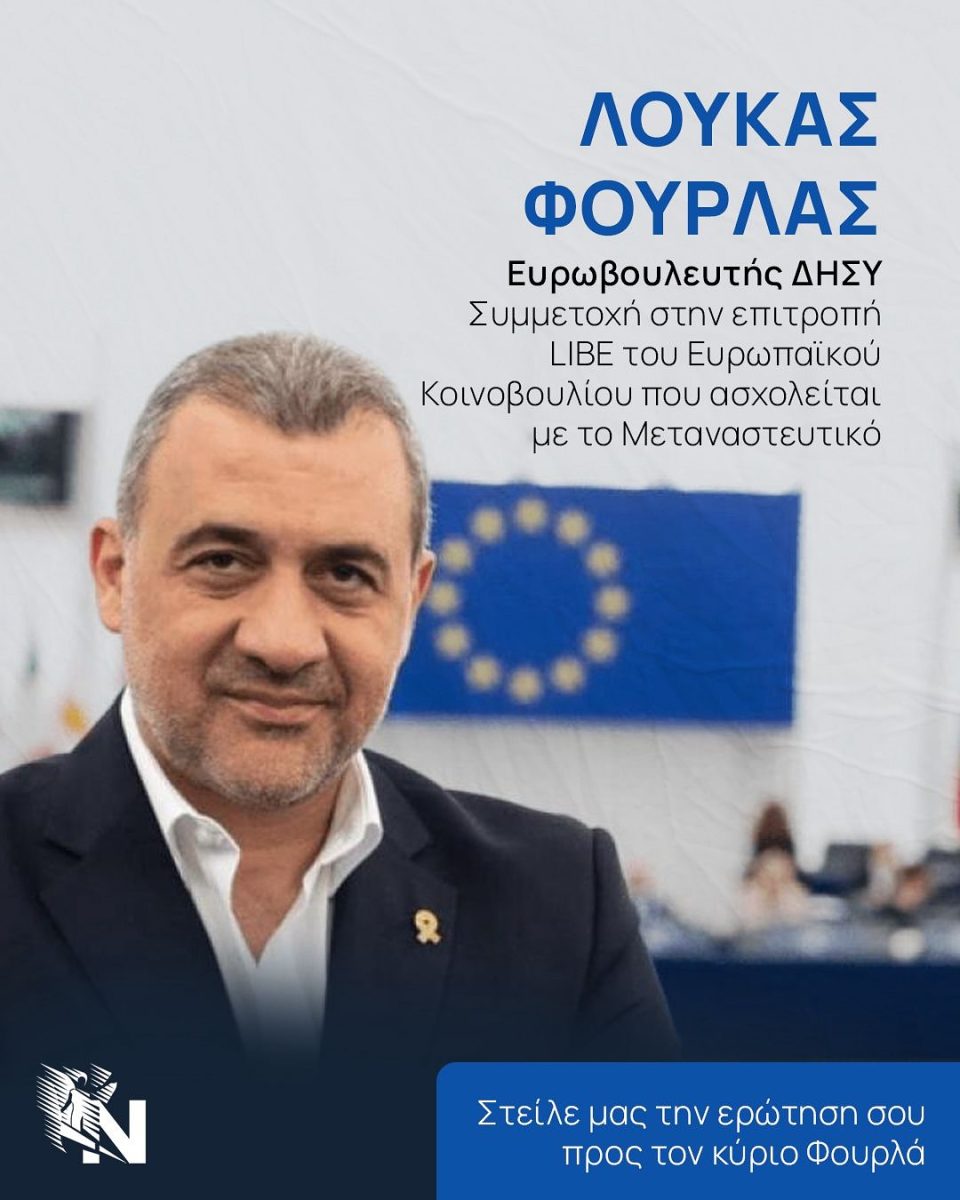 ΛΟΥΚΑΣ
ΦΟΥΡΛΑΣ

Ευρωβουλευτής ΔΗΣΥ
Συμμετοχή στην επιτροπή LIBE του Ευρωπαϊκού Κοινοβουλίου που ασχολείται με το Μεταναστευτικό

N

Στείλε μας την ερώτηση σου προς τον κύριο Φουρλά